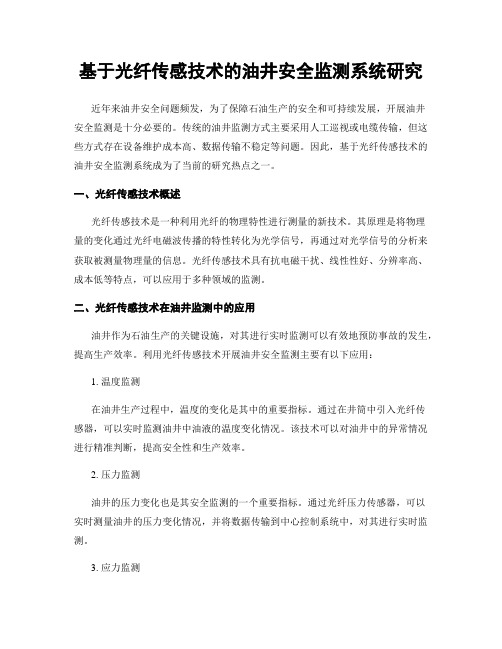 基于光纤传感技术的油井安全监测系统研究

近年来油井安全问题频发，为了保障石油生产的安全和可持续发展，开展油井安全监测是十分必要的。传统的油井监测方式主要采用人工巡视或电缆传输，但这些方式存在设备维护成本高、数据传输不稳定等问题。因此，基于光纤传感技术的油井安全监测系统成为了当前的研究热点之一。

一、光纤传感技术概述

光纤传感技术是一种利用光纤的物理特性进行测量的新技术。其原理是将物理量的变化通过光纤电磁波传播的特性转化为光学信号，再通过对光学信号的分析来获取被测量物理量的信息。光纤传感技术具有抗电磁干扰、线性性好、分辨率高、成本低等特点，可以应用于多种领域的监测。

二、光纤传感技术在油井监测中的应用

油井作为石油生产的关键设施，对其进行实时监测可以有效地预防事故的发生，提高生产效率。利用光纤传感技术开展油井安全监测主要有以下应用：

1. 温度监测

在油井生产过程中，温度的变化是其中的重要指标。通过在井筒中引入光纤传感器，可以实时监测油井中油液的温度变化情况。该技术可以对油井中的异常情况进行精准判断，提高安全性和生产效率。

2. 压力监测

油井的压力变化也是其安全监测的一个重要指标。通过光纤压力传感器，可以实时测量油井的压力变化情况，并将数据传输到中心控制系统中，对其进行实时监测。

3. 应力监测